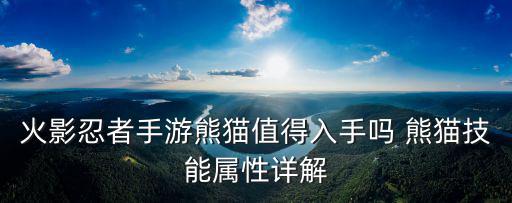 火影忍者手游熊猫值得入手吗 熊猫技能属性详解